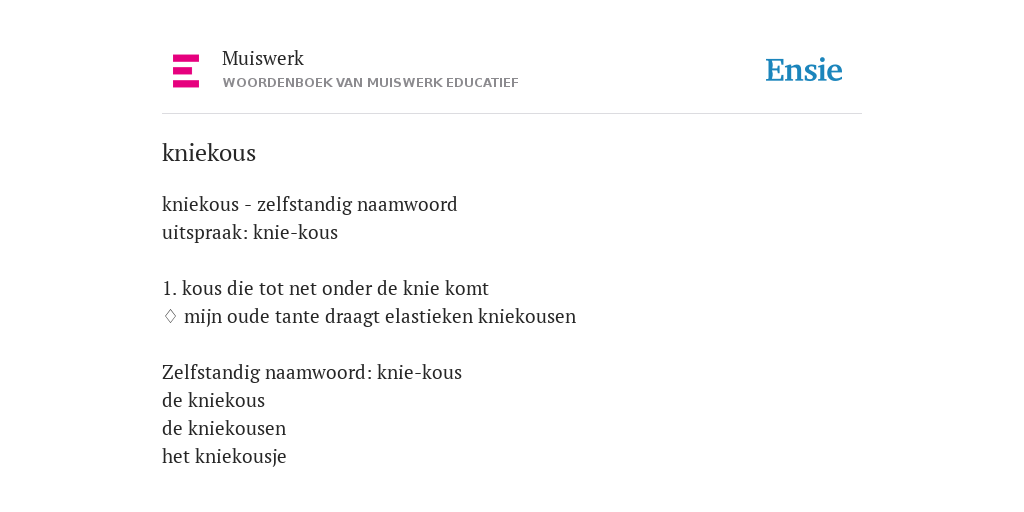 Muiswerk
WOORDENBOEK VAN MUISWERK EDUCATIEF

Ensie

kniekous

kniekous - zelfstandig naamwoord
uitspraak: knie-kous

1. kous die tot net onder de knie komt
♢ mijn oude tante draagt elastieken kniekousen

Zelfstandig naamwoord: knie-kous
de kniekous
de kniekousen
het kniekousje